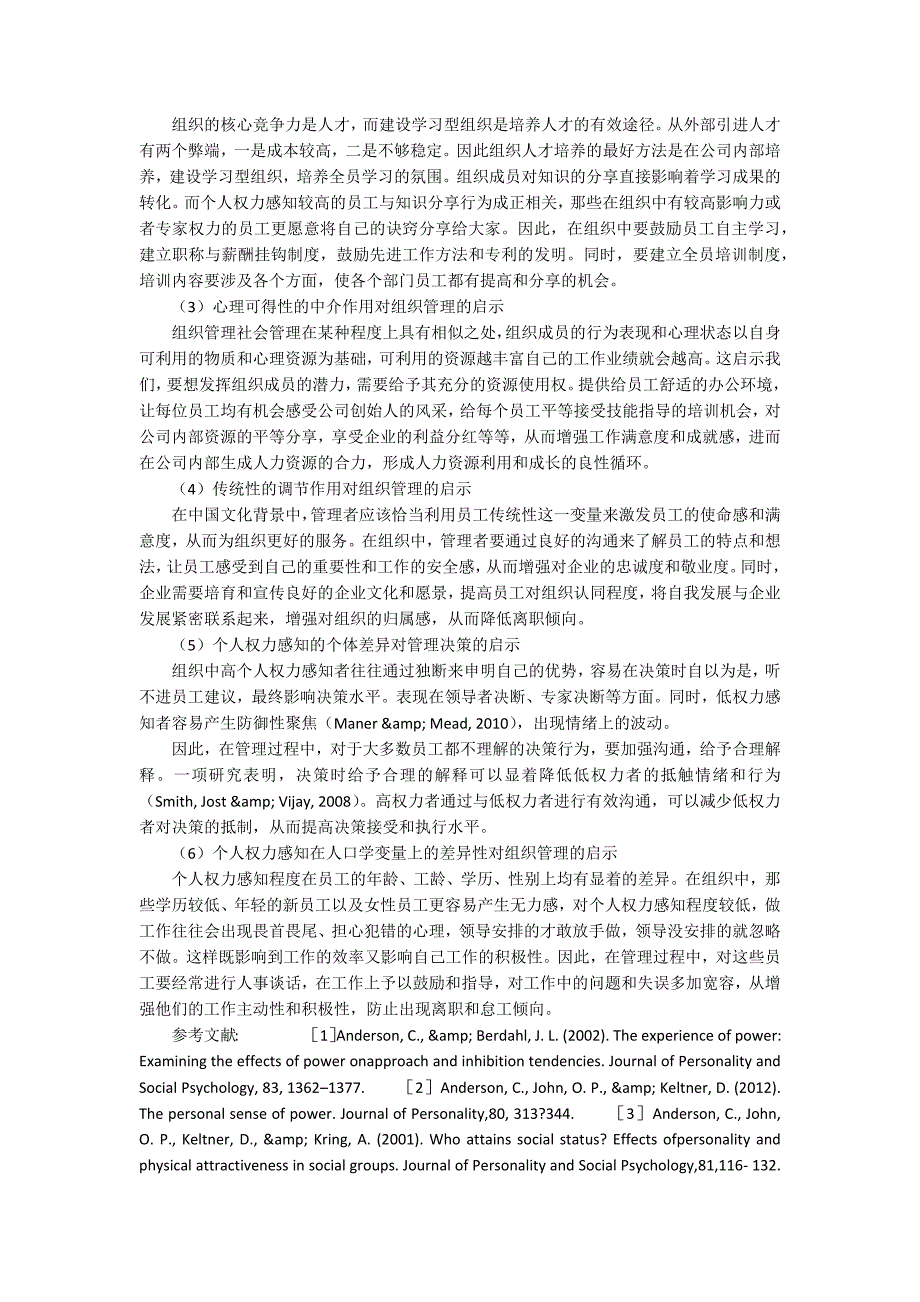 组织的核心竞争力是人才，而建设学习型组织是培养人才的有效途径。从外部引进人才有两个弊端，一是成本较高，二是不够稳定。因此组织人才培养的最好方法是在公司内部培养，建设学习型组织，培养全员学习的氛围。组织成员对知识的分享直接影响着学习成果的转化。而个人权力感知较高的员工与知识分享行为成正相关，那些在组织中有较高影响力或者专家权力的员工更愿意将自己的诀窍分享给大家。因此，在组织中要鼓励员工自主学习，建立职称与薪酬挂钩制度，鼓励先进工作方法和专利的发明。同时，要建立全员培训制度，培训内容要涉及各个方面，使各个部门员工都有提高和分享的机会。

（3）心理可得性的中介作用对组织管理的启示

组织管理社会管理在某种程度上具有相似之处，组织成员的行为表现和心理状态以自身可利用的物质和心理资源为基础，可利用的资源越丰富自己的工作业绩就会越高。这启示我们，要想发挥组织成员的潜力，需要给予其充分的资源使用权。提供给员工舒适的办公环境，让每位员工均有机会感受公司创始人的风采，给每个员工平等接受技能指导的培训机会，对公司内部资源的平等分享，享受企业的利益分红等等，从而增强工作满意度和成就感，进而在公司内部生成人力资源的合力，形成人力资源利用和成长的良性循环。

（4）传统性的调节作用对组织管理的启示

在中国文化背景中，管理者应该恰当利用员工传统性这一变量来激发员工的使命感和满意度，从而为组织更好的服务。在组织中，管理者要通过良好的沟通来了解员工的特点和想法，让员工感受到自己的重要性和工作的安全感，从而增强对企业的忠诚度和敬业度。同时，企业需要培育和宣传良好的企业文化和愿景，提高员工对组织认同程度，将自我发展与企业发展紧密联系起来，增强对组织的归属感，从而降低离职倾向。

（5）个人权力感知的个体差异对管理决策的启示

组织中高个人权力感知者往往通过独断来申明自己的优势，容易在决策时自以为是，听不进员工建议，最终影响决策水平。表现在领导者决断、专家决断等方面。同时，低权力感知者容易产生防御性聚焦（Maner &amp; Mead, 2010），出现情绪上的波动。

因此，在管理过程中，对于大多数员工都不理解的决策行为，要加强沟通，给予合理解释。一项研究表明，决策时给予合理的解释可以显着降低低权力者的抵触情绪和行为（Smith, Jost &amp; Vijay, 2008）。高权力者通过与低权力者进行有效沟通，可以减少低权力者对决策的抵制，从而提高决策接受和执行水平。

（6）个人权力感知在人口学变量上的差异性对组织管理的启示

个人权力感知程度在员工的年龄、工龄、学历、性别上均有显着的差异。在组织中，那些学历较低、年轻的新员工以及女性员工更容易产生无力感，对个人权力感知程度较低，做工作往往会出现畏首畏尾、担心犯错的心理，领导安排的才敢放手做，领导没安排的就忽略不做。这样既影响到工作的效率又影响自己工作的积极性。因此，在管理过程中，对这些员工要经常进行人事谈话，在工作上予以鼓励和指导，对工作中的问题和失误多加宽容，从增强他们的工作主动性和积极性，防止出现离职和怠工倾向。

参考文献: ［1］Anderson, C., &amp; Berdahl, J. L. (2002). The experience of power: Examining the effects of power onapproach and inhibition tendencies. Journal of Personality and Social Psychology, 83, 1362–1377. ［2］Anderson, C., John, O. P., &amp; Keltner, D. (2012). The personal sense of power. Journal of Personality,80, 313?344. ［3］Anderson, C., John, O. P., Keltner, D., &amp; Kring, A. (2001). Who attains social status? Effects ofpersonality and physical attractiveness in social groups. Journal of Personality and Social Psychology,81,116- 132.